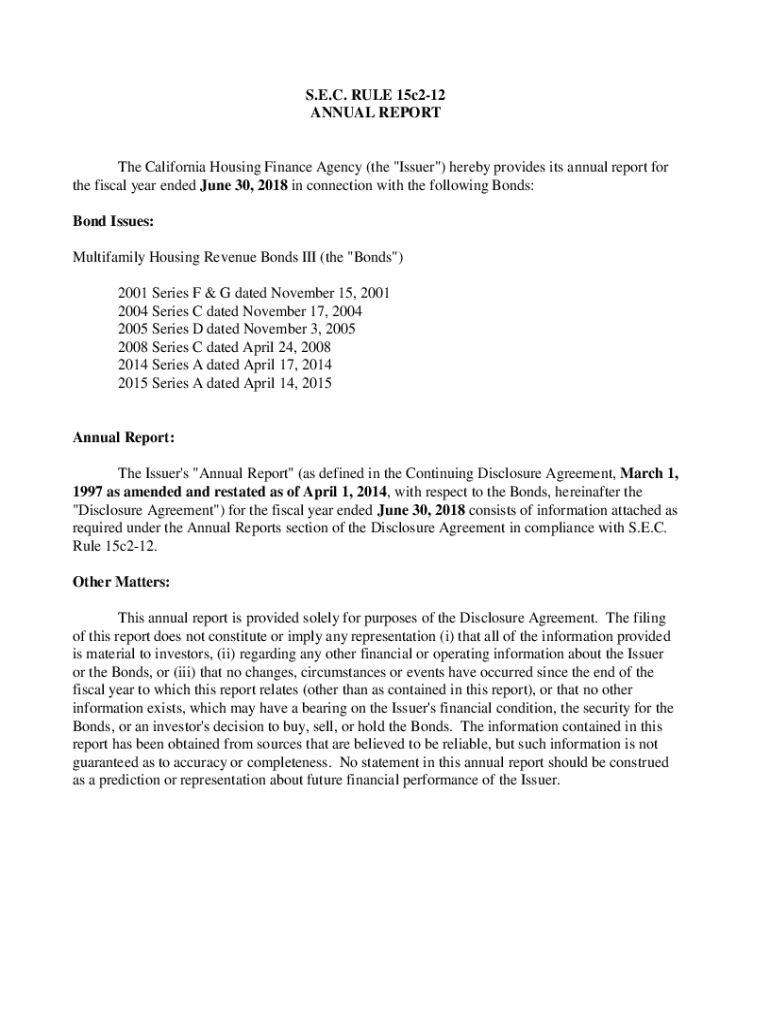 S.E.C. RULE 15c2-12
ANNUAL REPORT

The California Housing Finance Agency (the "Issuer") hereby provides its annual report for the fiscal year ended June 30, 2018 in connection with the following Bonds:

Bond Issues:

Multifamily Housing Revenue Bonds III (the "Bonds")

2001 Series F & G dated November 15, 2001
2004 Series C dated November 17, 2004
2005 Series D dated November 3, 2005
2008 Series C dated April 24, 2008
2014 Series A dated April 17, 2014
2015 Series A dated April 14, 2015

Annual Report:

The Issuer's "Annual Report" (as defined in the Continuing Disclosure Agreement, March 1, 1997 as amended and restated as of April 1, 2014, with respect to the Bonds, hereinafter the "Disclosure Agreement") for the fiscal year ended June 30, 2018 consists of information attached as required under the Annual Reports section of the Disclosure Agreement in compliance with S.E.C. Rule 15c2-12.

Other Matters:

This annual report is provided solely for purposes of the Disclosure Agreement. The filing of this report does not constitute or imply any representation (i) that all of the information provided is material to investors, (ii) regarding any other financial or operating information about the Issuer or the Bonds, or (iii) that no changes, circumstances or events have occurred since the end of the fiscal year to which this report relates (other than as contained in this report), or that no other information exists, which may have a bearing on the Issuer's financial condition, the security for the Bonds, or an investor's decision to buy, sell, or hold the Bonds. The information contained in this report has been obtained from sources that are believed to be reliable, but such information is not guaranteed as to accuracy or completeness. No statement in this annual report should be construed as a prediction or representation about future financial performance of the Issuer.